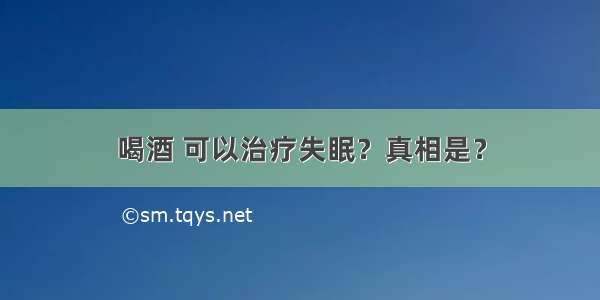 喝酒 可以治疗失眠？真相是？

©sm.tqys.net